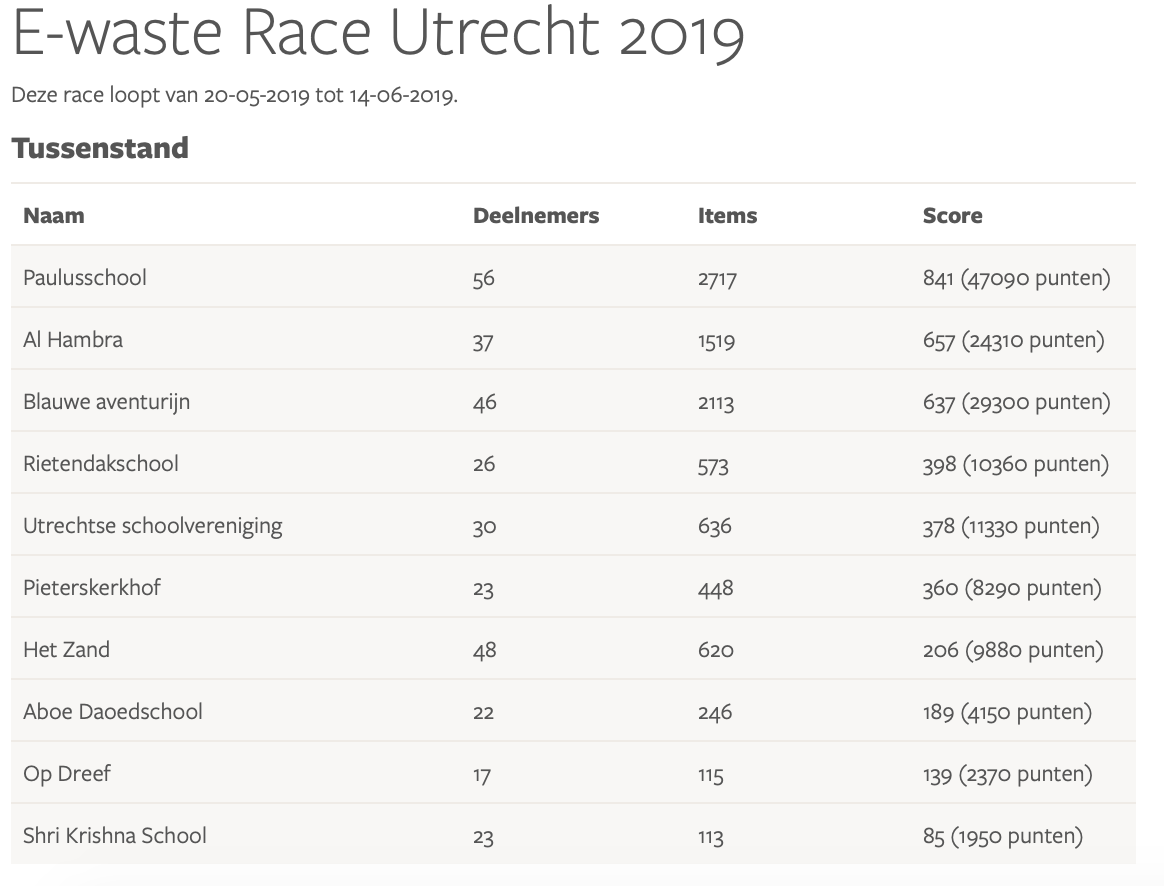 E-waste Race Utrecht 2019

Deze race loopt van 20-05-2019 tot 14-06-2019.

Tussenstand

| Naam | Deelnemers | Items | Score |
|---|---|---|---|
| Paulusschool | 56 | 2717 | 841 (47090 punten) |
| Al Hambra | 37 | 1519 | 657 (24310 punten) |
| Blauwe aventurijn | 46 | 2113 | 637 (29300 punten) |
| Rietendakschool | 26 | 573 | 398 (10360 punten) |
| Utrechtse schoolvereniging | 30 | 636 | 378 (11330 punten) |
| Pieterskerkhof | 23 | 448 | 360 (8290 punten) |
| Het Zand | 48 | 620 | 206 (9880 punten) |
| Aboe Daoedschool | 22 | 246 | 189 (4150 punten) |
| Op Dreef | 17 | 115 | 139 (2370 punten) |
| Shri Krishna School | 23 | 113 | 85 (1950 punten) |